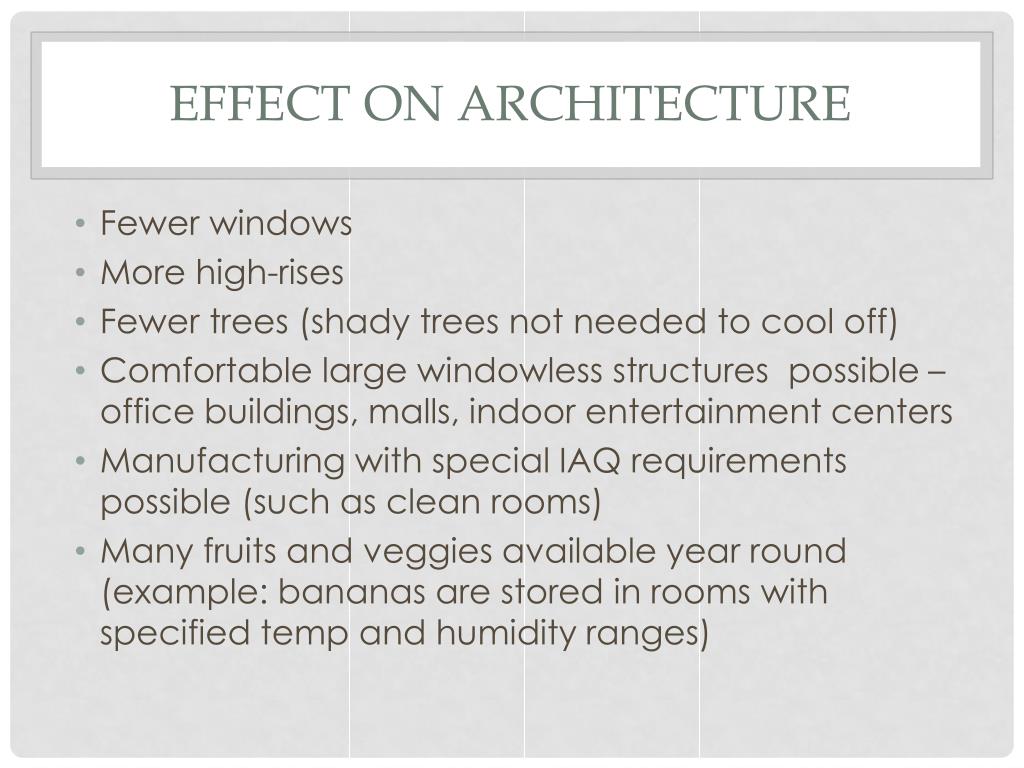 EFFECT ON ARCHITECTURE

• Fewer windows
• More high-rises
• Fewer trees (shady trees not needed to cool off)
• Comfortable large windowless structures possible – office buildings, malls, indoor entertainment centers
• Manufacturing with special IAQ requirements possible (such as clean rooms)
• Many fruits and veggies available year round (example: bananas are stored in rooms with specified temp and humidity ranges)